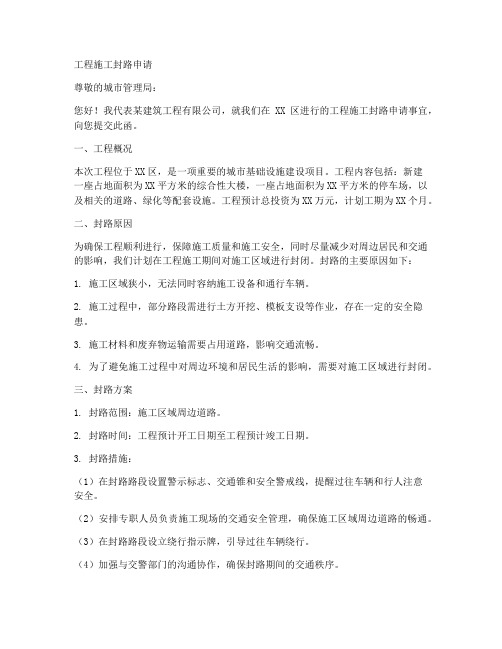 工程施工封路申请

尊敬的城市管理局：

您好！我代表某建筑工程有限公司，就我们在 XX 区进行的工程施工封路申请事宜，向您提交此函。

一、工程概况

本次工程位于XX区，是一项重要的城市基础设施建设项目。工程内容包括：新建一座占地面积为XX平方米的综合性大楼，一座占地面积为XX平方米的停车场，以及相关的道路、绿化等配套设施。工程预计总投资为XX万元，计划工期为XX个月。

二、封路原因

为确保工程顺利进行，保障施工质量和施工安全，同时尽量减少对周边居民和交通的影响，我们计划在工程施工期间对施工区域进行封闭。封路的主要原因如下：

1. 施工区域狭小，无法同时容纳施工设备和通行车辆。

2. 施工过程中，部分路段需进行土方开挖、模板支设等作业，存在一定的安全隐患。

3. 施工材料和废弃物运输需要占用道路，影响交通流畅。

4. 为了避免施工过程中对周边环境和居民生活的影响，需要对施工区域进行封闭。

三、封路方案

1. 封路范围：施工区域周边道路。

2. 封路时间：工程预计开工日期至工程预计竣工日期。

3. 封路措施：

（1）在封路路段设置警示标志、交通锥和安全警戒线，提醒过往车辆和行人注意安全。

（2）安排专职人员负责施工现场的交通安全管理，确保施工区域周边道路的畅通。

（3）在封路路段设立绕行指示牌，引导过往车辆绕行。

（4）加强与交警部门的沟通协作，确保封路期间的交通秩序。